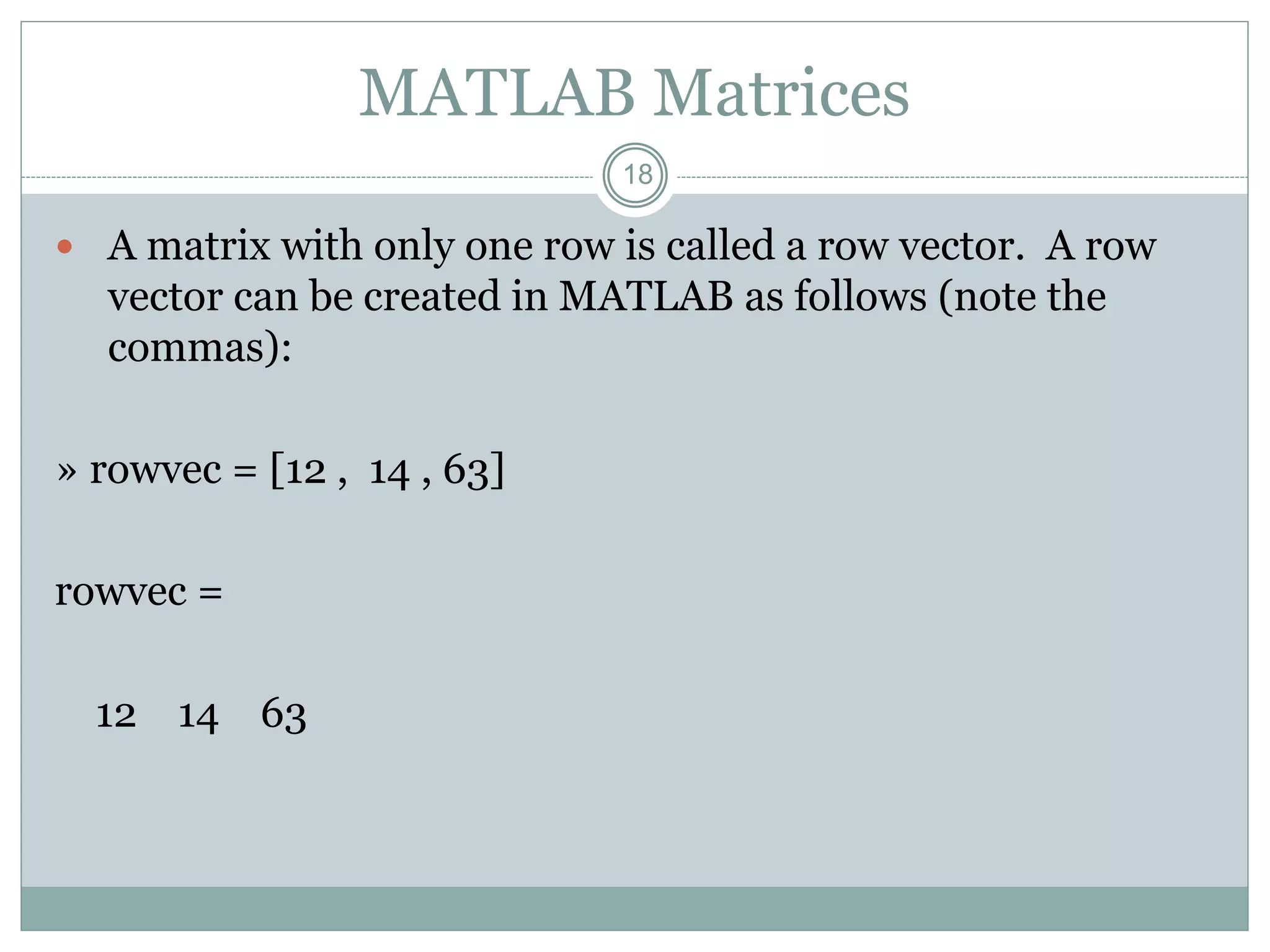 MATLAB Matrices

18

A matrix with only one row is called a row vector. A row vector can be created in MATLAB as follows (note the commas):

» rowvec = [12 , 14 , 63]

rowvec =

12 14 63